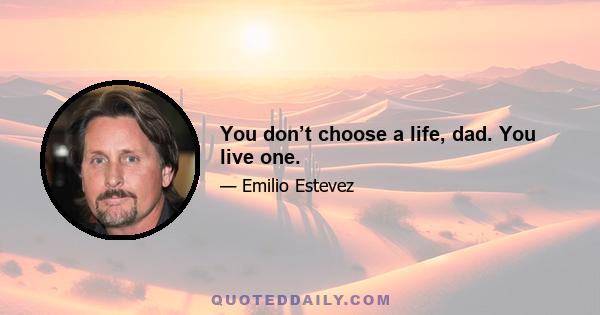 You don’t choose a life, dad. You live one.

— Emilio Estevez

QUOTEDDAILY.COM